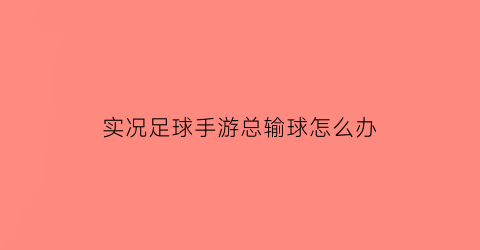 实况足球手游总输球怎么办